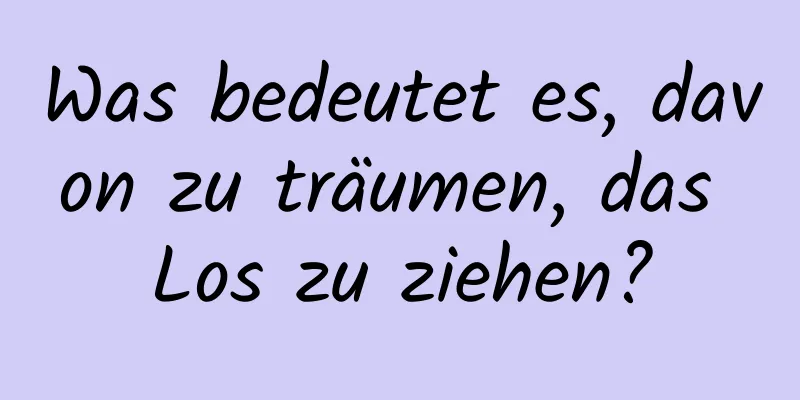 Was bedeutet es, davon zu träumen, das Los zu ziehen?